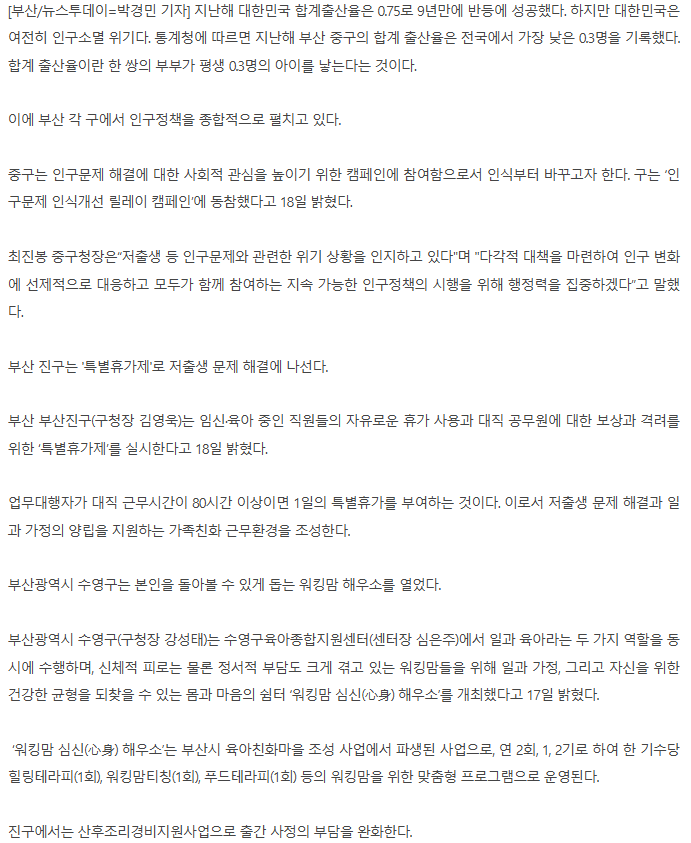 [부산/뉴스투데이=박경민 기자] 지난해 대한민국 합계출산율은 0.75로 9년만에 반등에 성공했다. 하지만 대한민국은 여전히 인구소멸 위기다. 통계청에 따르면 지난해 부산 중구의 합계 출산율은 전국에서 가장 낮은 0.3명을 기록했다. 합계 출산율이란 한 쌍의 부부가 평생 0.3명의 아이를 낳는다는 것이다.

이에 부산 각 구에서 인구정책을 종합적으로 펼치고 있다.

중구는 인구문제 해결에 대한 사회적 관심을 높이기 위한 캠페인에 참여함으로서 인식부터 바꾸고자 한다. 구는 '인구문제 인식개선 릴레이 캠페인'에 동참했다고 18일 밝혔다.

최진봉 중구청장은"저출생 등 인구문제와 관련한 위기 상황을 인지하고 있다"며 "다각적 대책을 마련하여 인구 변화에 선제적으로 대응하고 모두가 함께 참여하는 지속 가능한 인구정책의 시행을 위해 행정력을 집중하겠다"고 말했다.

부산 진구는 '특별휴가제'로 저출생 문제 해결에 나선다.

부산 부산진구(구청장 김영욱)는 임신·육아 중인 직원들의 자유로운 휴가 사용과 대직 공무원에 대한 보상과 격려를 위한 '특별휴가제'를 실시한다고 18일 밝혔다.

업무대행자가 대직 근무시간이 80시간 이상이면 1일의 특별휴가를 부여하는 것이다. 이로서 저출생 문제 해결과 일과 가정의 양립을 지원하는 가족친화 근무환경을 조성한다.

부산광역시 수영구는 본인을 돌아볼 수 있게 돕는 워킹맘 해우소를 열었다.

부산광역시 수영구(구청장 강성태)는 수영구육아종합지원센터(센터장 심은주)에서 일과 육아라는 두 가지 역할을 동시에 수행하며, 신체적 피로는 물론 정서적 부담도 크게 겪고 있는 워킹맘들을 위해 일과 가정, 그리고 자신을 위한 건강한 균형을 되찾을 수 있는 몸과 마음의 쉼터 '워킹맘 심신(心身) 해우소'를 개최했다고 17일 밝혔다.

'워킹맘 심신(心身) 해우소'는 부산시 육아친화마을 조성 사업에서 파생된 사업으로, 연 2회, 1, 2기로 하여 한 기수당 힐링테라피(1회), 워킹맘티칭(1회), 푸드테라피(1회) 등의 워킹맘을 위한 맞춤형 프로그램으로 운영된다.

진구에서는 산후조리경비지원사업으로 출간 사정의 부담을 완화한다.